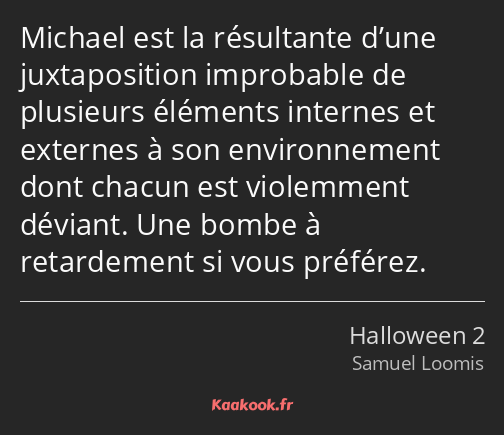 Michael est la résultante d’une juxtaposition improbable de plusieurs éléments internes et externes à son environnement dont chacun est violemment déviant. Une bombe à retardement si vous préférez.

Halloween 2
Samuel Loomis

Kaakook.fr